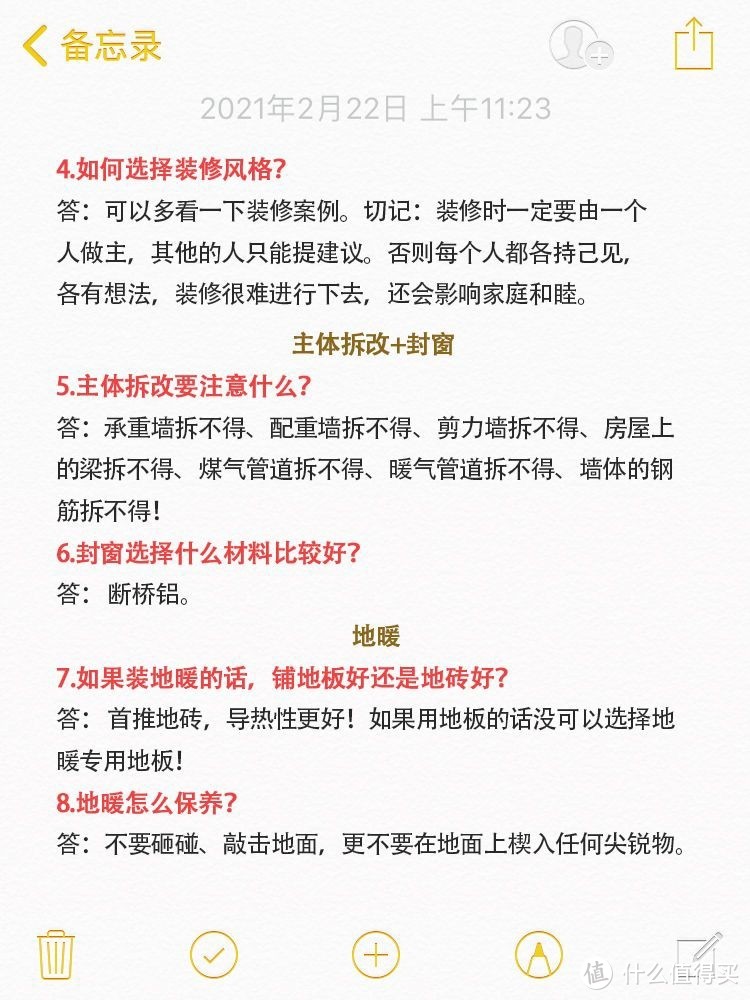 备忘录

2021年2月22日 上午11:23

4.如何选择装修风格?

答：可以多看一下装修案例。切记：装修时一定要由一个人做主，其他的人只能提建议。否则每个人都各持己见，各有想法，装修很难进行下去，还会影响家庭和睦。

主体拆改+封窗

5.主体拆改要注意什么?

答：承重墙拆不得、配重墙拆不得、剪力墙拆不得、房屋上的梁拆不得、煤气管道拆不得、暖气管道拆不得、墙体的钢筋拆不得!

6.封窗选择什么材料比较好?

答：断桥铝。

地暖

7.如果装地暖的话，铺地板好还是地砖好?

答：首推地砖，导热性更好！如果用地板的话没可以选择地暖专用地板!

8.地暖怎么保养?

答：不要砸碰、敲击地面，更不要在地面上楔入任何尖锐物。

值 什么值得买